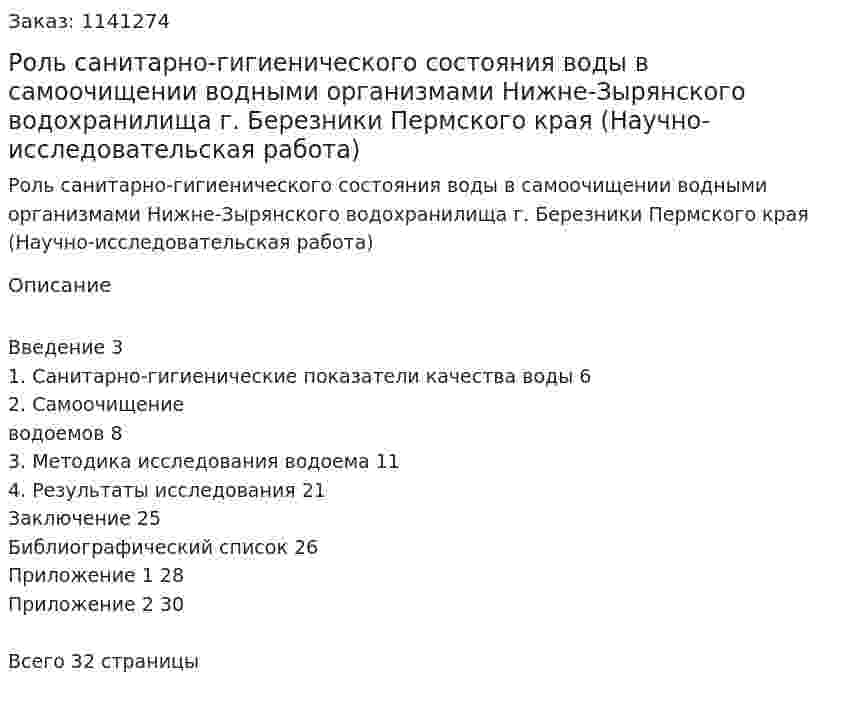 Заказ: 1141274

Роль санитарно-гигиенического состояния воды в самоочищении водными организмами Нижне-Зырянского водохранилища г. Березники Пермского края (Научно-исследовательская работа)

Роль санитарно-гигиенического состояния воды в самоочищении водными организмами Нижне-Зырянского водохранилища г. Березники Пермского края (Научно-исследовательская работа)

Описание

Введение 3
1. Санитарно-гигиенические показатели качества воды 6
2. Самоочищение
водоемов 8
3. Методика исследования водоема 11
4. Результаты исследования 21
Заключение 25
Библиографический список 26
Приложение 1 28
Приложение 2 30

Всего 32 страницы